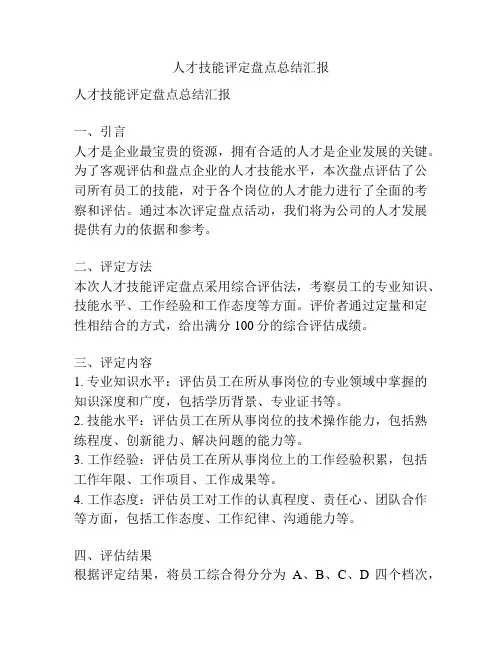 人才技能评定盘点总结汇报

人才技能评定盘点总结汇报

一、引言
人才是企业最宝贵的资源，拥有合适的人才是企业发展的关键。为了客观评估和盘点企业的人才技能水平，本次盘点评估了公司所有员工的技能，对于各个岗位的人才能力进行了全面的考察和评估。通过本次评定盘点活动，我们将为公司的人才发展提供有力的依据和参考。

二、评定方法
本次人才技能评定盘点采用综合评估法，考察员工的专业知识、技能水平、工作经验和工作态度等方面。评价者通过定量和定性相结合的方式，给出满分 100 分的综合评估成绩。

三、评定内容
1. 专业知识水平：评估员工在所从事岗位的专业领域中掌握的知识深度和广度，包括学历背景、专业证书等。
2. 技能水平：评估员工在所从事岗位的技术操作能力，包括熟练程度、创新能力、解决问题的能力等。
3. 工作经验：评估员工在所从事岗位上的工作经验积累，包括工作年限、工作项目、工作成果等。
4. 工作态度：评估员工对工作的认真程度、责任心、团队合作等方面，包括工作态度、工作纪律、沟通能力等。

四、评估结果
根据评定结果，将员工综合得分分为 A、B、C、D 四个档次，